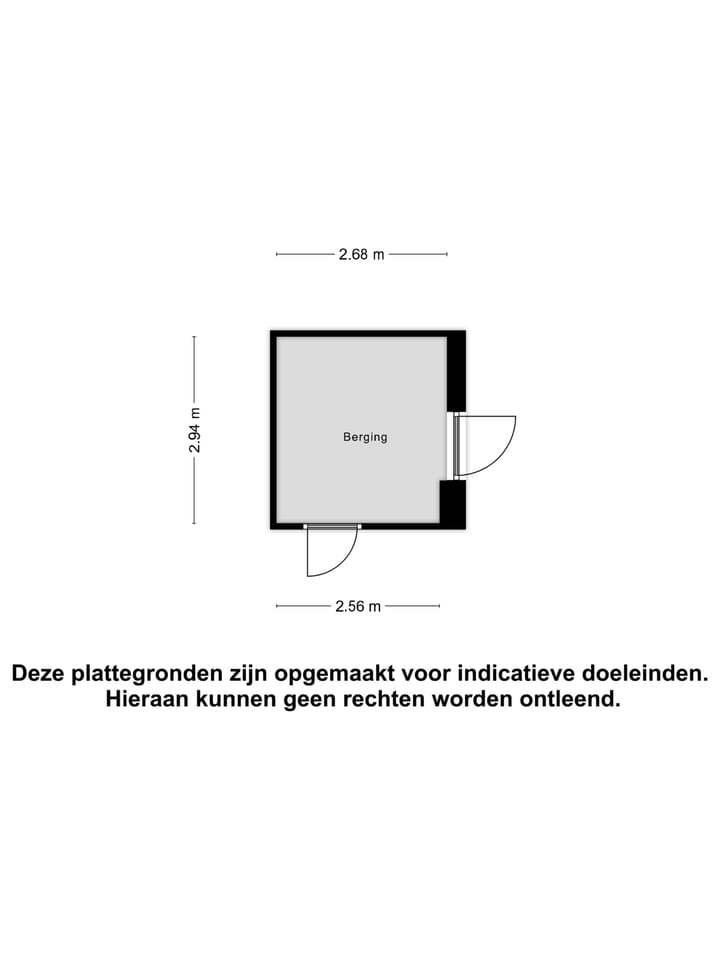 2.68 m

2.94 m

Berging

2.56 m

Deze plattegronden zijn opgemaakt voor indicatieve doeleinden. Hieraan kunnen geen rechten worden ontleend.